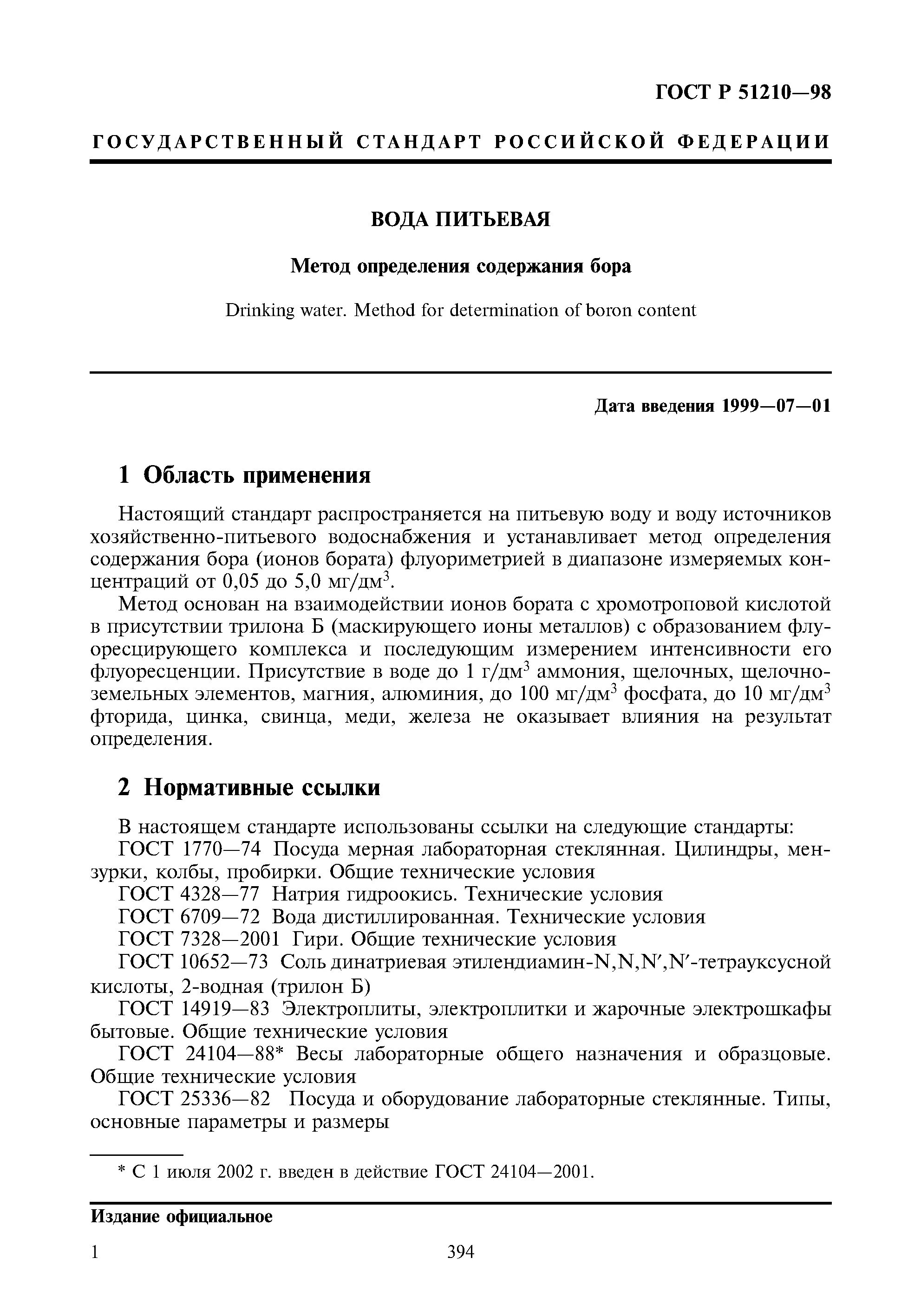 ГОСТ Р 51210—98

ГОСУДАРСТВЕННЫЙ СТАНДАРТ РОССИЙСКОЙ ФЕДЕРАЦИИ

ВОДА ПИТЬЕВАЯ

Метод определения содержания бора

Drinking water. Method for determination of boron content

Дата введения 1999—07—01

1 Область применения

Настоящий стандарт распространяется на питьевую воду и воду источников хозяйственно-питьевого водоснабжения и устанавливает метод определения содержания бора (ионов бората) флуориметрией в диапазоне измеряемых концентраций от 0,05 до 5,0 мг/дм$^3$.

Метод основан на взаимодействии ионов бората с хромотроповой кислотой в присутствии трилона Б (маскирующего ионы металлов) с образованием флуоресцирующего комплекса и последующим измерением интенсивности его флуоресценции. Присутствие в воде до 1 г/дм$^3$ аммония, щелочных, щелочноземельных элементов, магния, алюминия, до 100 мг/дм$^3$ фосфата, до 10 мг/дм$^3$ фторида, цинка, свинца, меди, железа не оказывает влияния на результат определения.

2 Нормативные ссылки

В настоящем стандарте использованы ссылки на следующие стандарты:
ГОСТ 1770—74 Посуда мерная лабораторная стеклянная. Цилиндры, мензурки, колбы, пробирки. Общие технические условия
ГОСТ 4328—77 Натрия гидроокись. Технические условия
ГОСТ 6709—72 Вода дистиллированная. Технические условия
ГОСТ 7328—2001 Гири. Общие технические условия
ГОСТ 10652—73 Соль динатриевая этилендиамин-N,N,N′,N′-тетрауксусной кислоты, 2-водная (трилон Б)
ГОСТ 14919—83 Электроплиты, электроплитки и жарочные электрошкафы бытовые. Общие технические условия
ГОСТ 24104—88* Весы лабораторные общего назначения и образцовые. Общие технические условия
ГОСТ 25336—82 Посуда и оборудование лабораторные стеклянные. Типы, основные параметры и размеры

* С 1 июля 2002 г. введен в действие ГОСТ 24104—2001.

Издание официальное

1 394